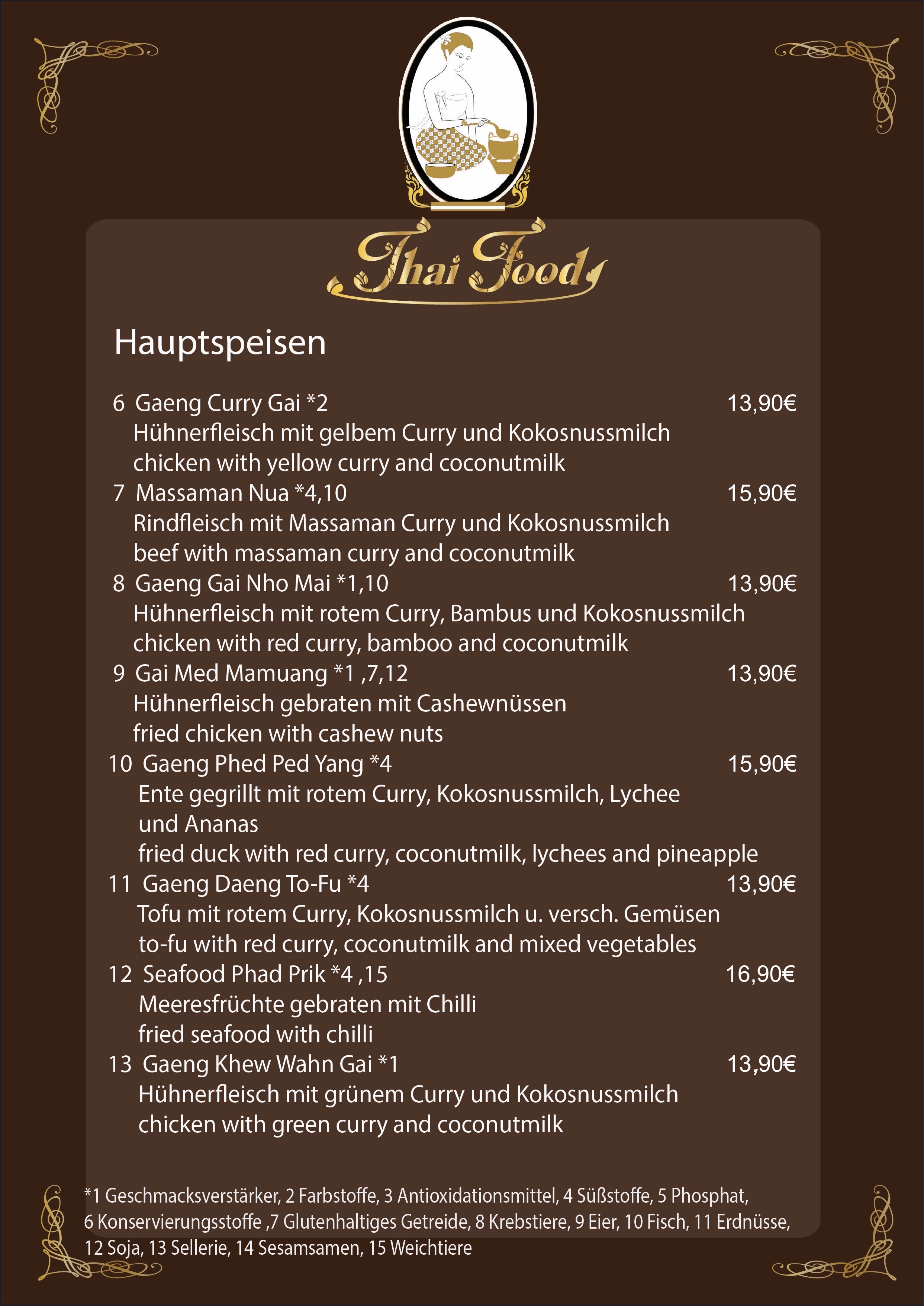 Thai Food

Hauptspeisen

6 Gaeng Curry Gai *2 13,90€
Hühnerfleisch mit gelbem Curry und Kokosnussmilch
chicken with yellow curry and coconutmilk

7 Massaman Nua *4,10 15,90€
Rindfleisch mit Massaman Curry und Kokosnussmilch
beef with massaman curry and coconutmilk

8 Gaeng Gai Nho Mai *1,10 13,90€
Hühnerfleisch mit rotem Curry, Bambus und Kokosnussmilch
chicken with red curry, bamboo and coconutmilk

9 Gai Med Mamuang *1 ,7,12 13,90€
Hühnerfleisch gebraten mit Cashewnüssen
fried chicken with cashew nuts

10 Gaeng Phed Ped Yang *4 15,90€
Ente gegrillt mit rotem Curry, Kokosnussmilch, Lychee und Ananas
fried duck with red curry, coconutmilk, lychees and pineapple

11 Gaeng Daeng To-Fu *4 13,90€
Tofu mit rotem Curry, Kokosnussmilch u. versch. Gemüsen
to-fu with red curry, coconutmilk and mixed vegetables

12 Seafood Phad Prik *4 ,15 16,90€
Meeresfrüchte gebraten mit Chilli
fried seafood with chilli

13 Gaeng Khew Wahn Gai *1 13,90€
Hühnerfleisch mit grünem Curry und Kokosnussmilch
chicken with green curry and coconutmilk

*1 Geschmacksverstärker, 2 Farbstoffe, 3 Antioxidationsmittel, 4 Süßstoffe, 5 Phosphat, 6 Konservierungsstoffe ,7 Glutenhaltiges Getreide, 8 Krebstiere, 9 Eier, 10 Fisch, 11 Erdnüsse, 12 Soja, 13 Sellerie, 14 Sesamsamen, 15 Weichtiere